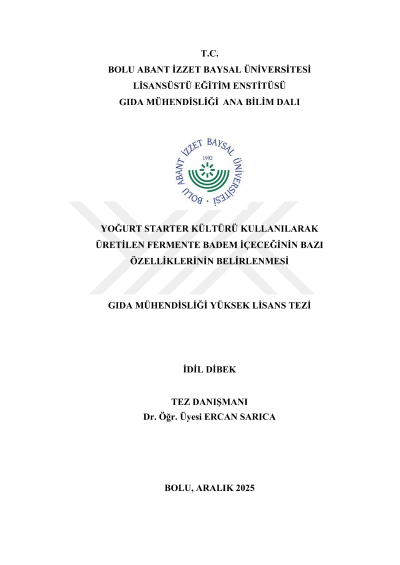 T.C.
BOLU ABANT İZZET BAYSAL ÜNİVERSİTESİ
LİSANSÜSTÜ EĞİTİM ENSTİTÜSÜ
GIDA MÜHENDİSLİĞİ ANA BİLİM DALI

BOLU ABANT İZZET BAYSAL ÜNİVERSİTESİ
1992

YOĞURT STARTER KÜLTÜRÜ KULLANILARAK ÜRETİLEN FERMENTE BADEM İÇECEĞİNİN BAZI ÖZELLİKLERİNİN BELİRLENMESİ

GIDA MÜHENDİSLİĞİ YÜKSEK LİSANS TEZİ

İDİL DİBEK

TEZ DANIŞMANI
Dr. Öğr. Üyesi ERCAN SARICA

BOLU, ARALIK 2025